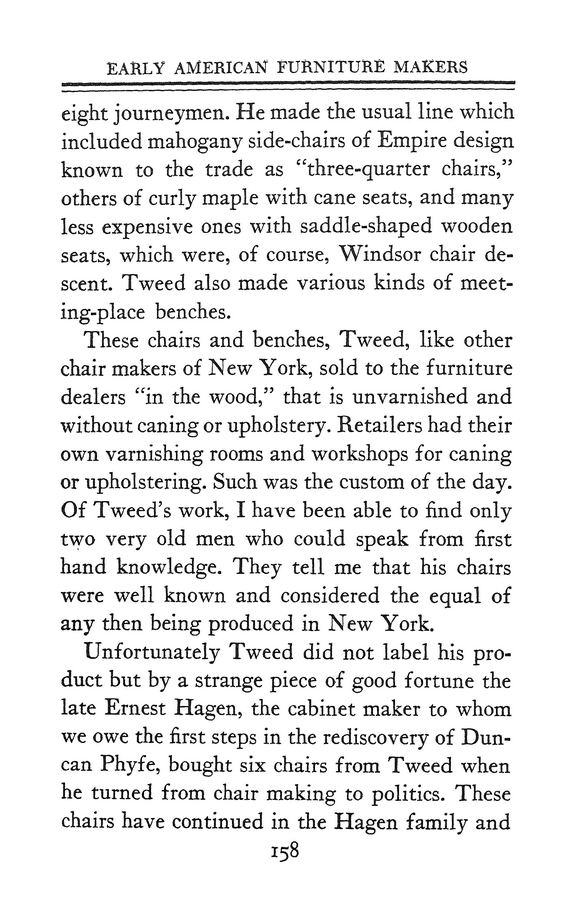 EARLY AMERICAN FURNITURE MAKERS

eight journeymen. He made the usual line which included mahogany side-chairs of Empire design known to the trade as "three-quarter chairs," others of curly maple with cane seats, and many less expensive ones with saddle-shaped wooden seats, which were, of course, Windsor chair descent. Tweed also made various kinds of meeting-place benches.

These chairs and benches, Tweed, like other chair makers of New York, sold to the furniture dealers "in the wood," that is unvarnished and without caning or upholstery. Retailers had their own varnishing rooms and workshops for caning or upholstering. Such was the custom of the day. Of Tweed's work, I have been able to find only two very old men who could speak from first hand knowledge. They tell me that his chairs were well known and considered the equal of any then being produced in New York.

Unfortunately Tweed did not label his product but by a strange piece of good fortune the late Ernest Hagen, the cabinet maker to whom we owe the first steps in the rediscovery of Duncan Phyfe, bought six chairs from Tweed when he turned from chair making to politics. These chairs have continued in the Hagen family and

158